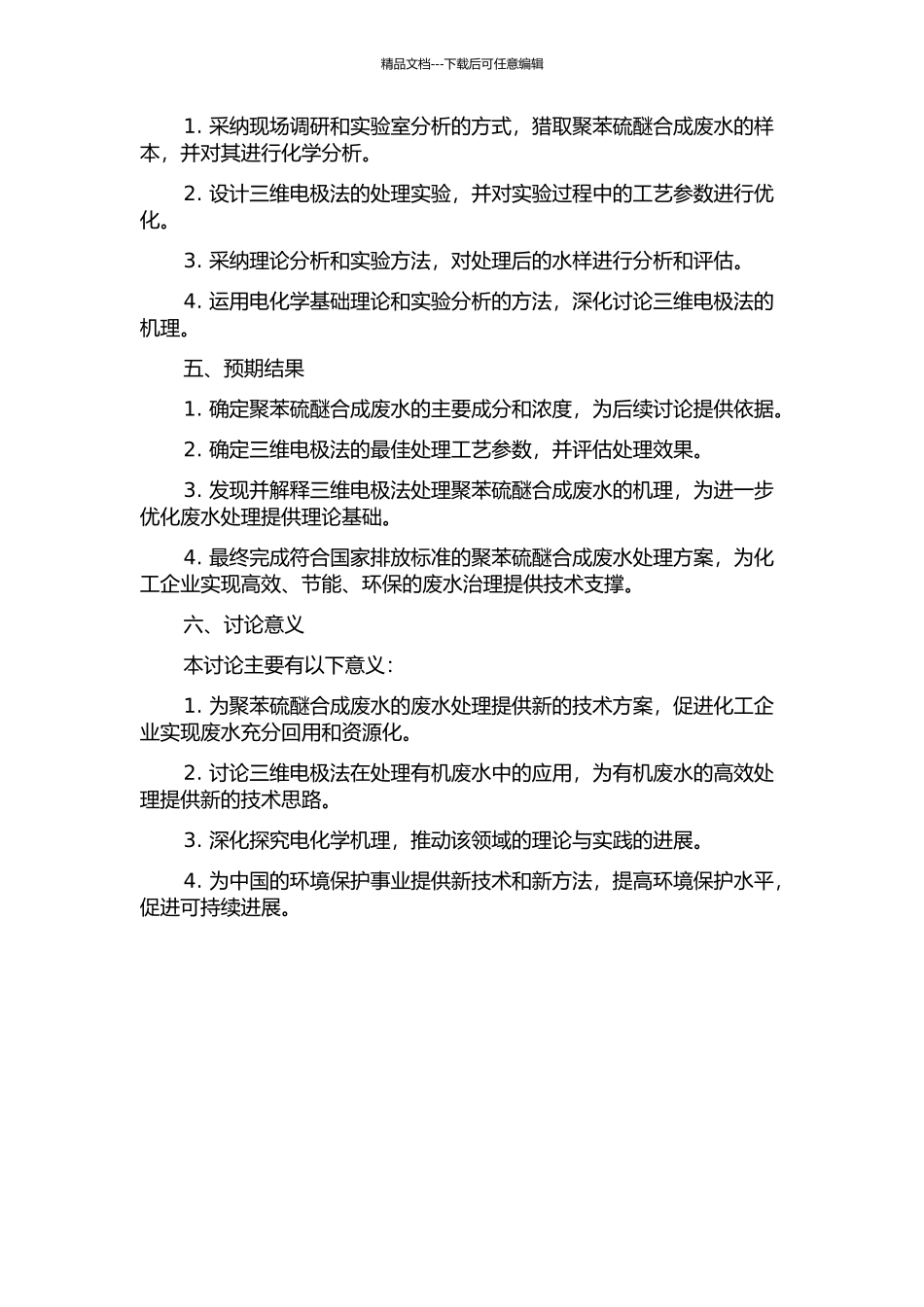 精品文档---下载后可任意编辑

1. 采纳现场调研和实验室分析的方式，猎取聚苯硫醚合成废水的样本，并对其进行化学分析。

2. 设计三维电极法的处理实验，并对实验过程中的工艺参数进行优化。

3. 采纳理论分析和实验方法，对处理后的水样进行分析和评估。

4. 运用电化学基础理论和实验分析的方法，深化讨论三维电极法的机理。

五、预期结果

1. 确定聚苯硫醚合成废水的主要成分和浓度，为后续讨论提供依据。

2. 确定三维电极法的最佳处理工艺参数，并评估处理效果。

3. 发现并解释三维电极法处理聚苯硫醚合成废水的机理，为进一步优化废水处理提供理论基础。

4. 最终完成符合国家排放标准的聚苯硫醚合成废水处理方案，为化工企业实现高效、节能、环保的废水治理提供技术支撑。

六、讨论意义

本讨论主要有以下意义：

1. 为聚苯硫醚合成废水的废水处理提供新的技术方案，促进化工企业实现废水充分回用和资源化。

2. 讨论三维电极法在处理有机废水中的应用，为有机废水的高效处理提供新的技术思路。

3. 深化探究电化学机理，推动该领域的理论与实践的进展。

4. 为中国的环境保护事业提供新技术和新方法，提高环境保护水平，促进可持续进展。